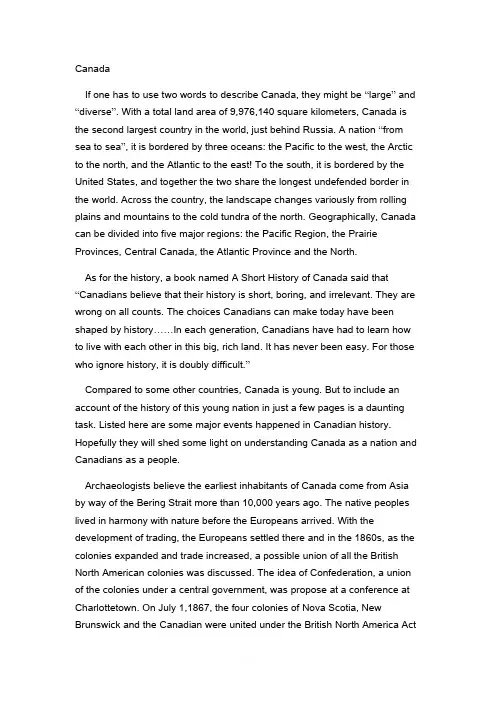 Canada

If one has to use two words to describe Canada, they might be “large” and “diverse”. With a total land area of 9,976,140 square kilometers, Canada is the second largest country in the world, just behind Russia. A nation “from sea to sea”, it is bordered by three oceans: the Pacific to the west, the Arctic to the north, and the Atlantic to the east! To the south, it is bordered by the United States, and together the two share the longest undefended border in the world. Across the country, the landscape changes variously from rolling plains and mountains to the cold tundra of the north. Geographically, Canada can be divided into five major regions: the Pacific Region, the Prairie Provinces, Central Canada, the Atlantic Province and the North.

As for the history, a book named A Short History of Canada said that “Canadians believe that their history is short, boring, and irrelevant. They are wrong on all counts. The choices Canadians can make today have been shaped by history……In each generation, Canadians have had to learn how to live with each other in this big, rich land. It has never been easy. For those who ignore history, it is doubly difficult.”

Compared to some other countries, Canada is young. But to include an account of the history of this young nation in just a few pages is a daunting task. Listed here are some major events happened in Canadian history. Hopefully they will shed some light on understanding Canada as a nation and Canadians as a people.

Archaeologists believe the earliest inhabitants of Canada come from Asia by way of the Bering Strait more than 10,000 years ago. The native peoples lived in harmony with nature before the Europeans arrived. With the development of trading, the Europeans settled there and in the 1860s, as the colonies expanded and trade increased, a possible union of all the British North American colonies was discussed. The idea of Confederation, a union of the colonies under a central government, was propose at a conference at Charlottetown. On July 1,1867, the four colonies of Nova Scotia, New Brunswick and the Canadian were united under the British North America Act